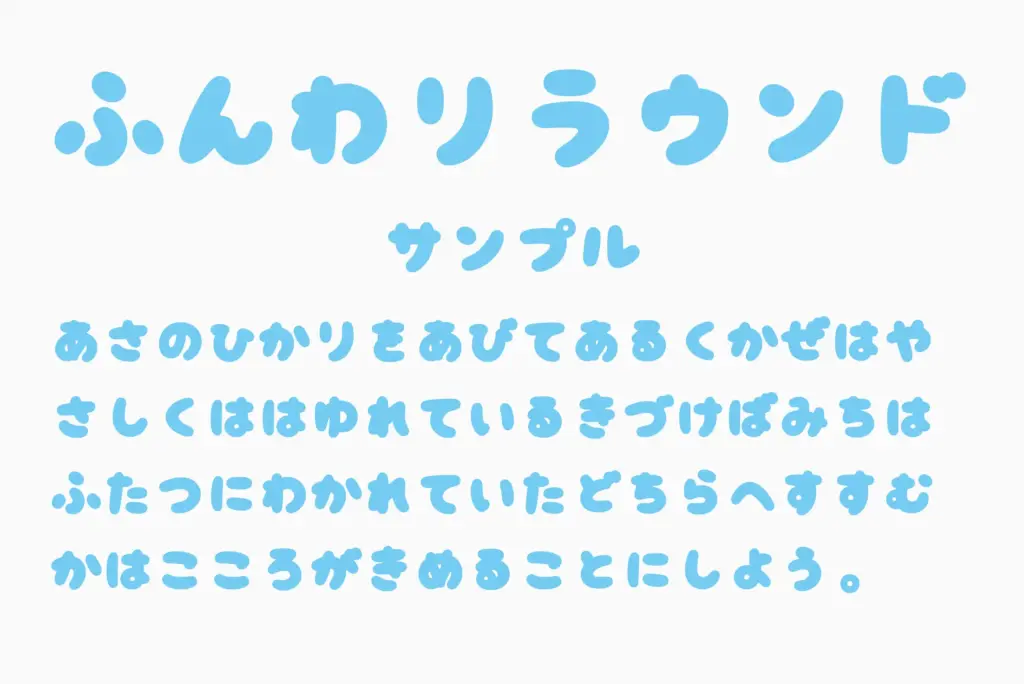 ふんわりラウンド

サンプル

あさのひかりをあびてあるくかぜはやさしくははゆれているきづけばみちはふたつにわかれていたどちらへすすむかはこころがきめることにしよう。